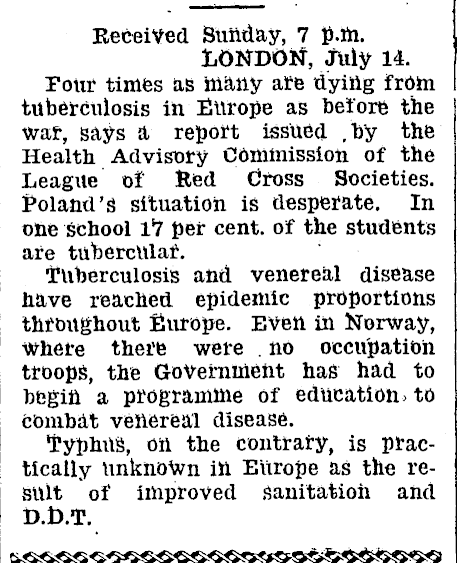 Received Sunday, 7 p.m.
LONDON, July 14.

Four times as many are dying from tuberculosis in Europe as before the war, says a report issued by the Health Advisory Commission of the League of Red Cross Societies. Poland's situation is desperate. In one school 17 per cent. of the students are tubercular.

Tuberculosis and venereal disease have reached epidemic proportions throughout Europe. Even in Norway, where there were no occupation troops, the Government has had to begin a programme of education to combat venereal disease.

Typhus, on the contrary, is practically unknown in Europe as the result of improved sanitation and D.D.T.